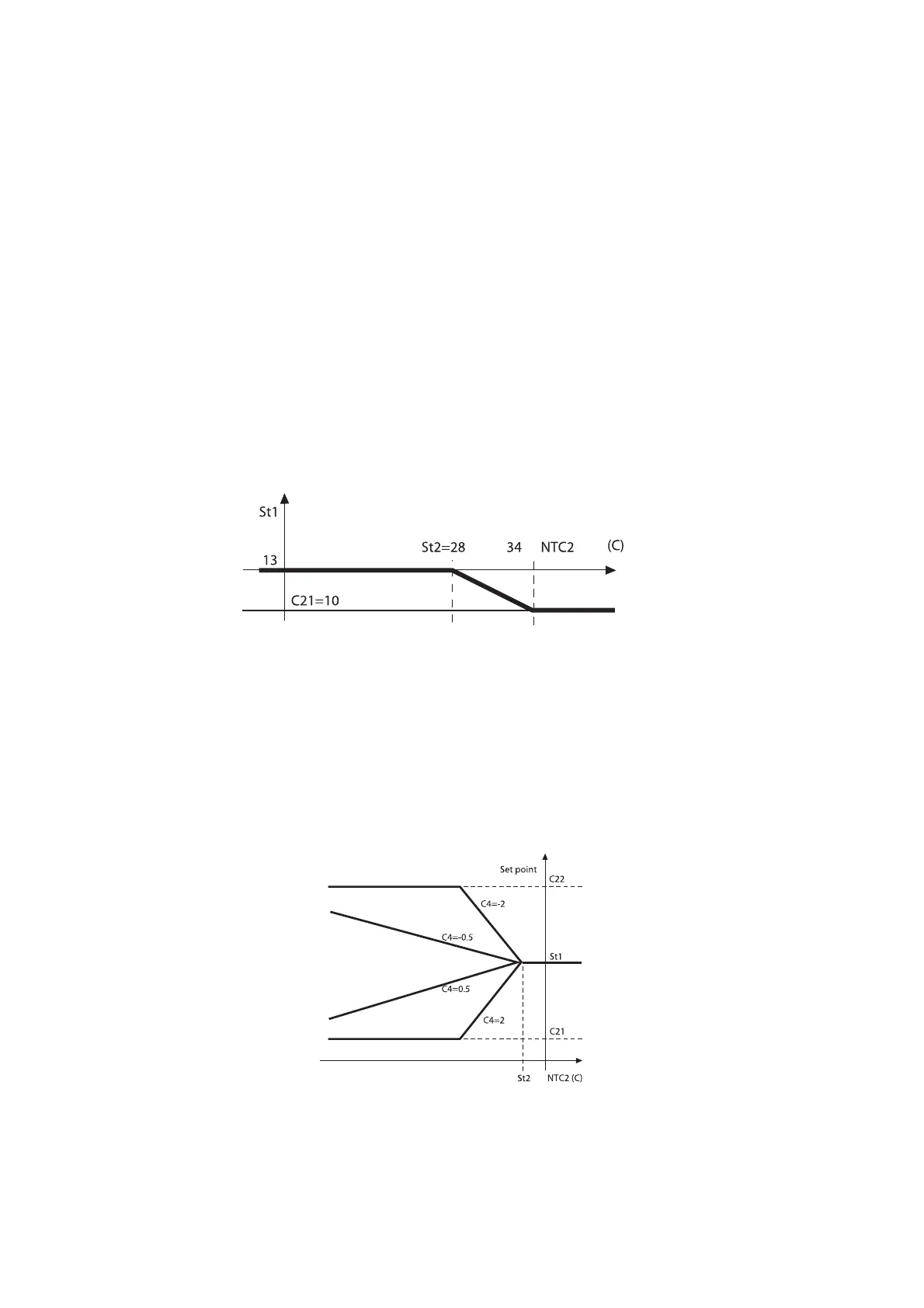 St1

St2=28

34

NTC2

(C)

13

C21=10

Set point

C22

C4=-2

C4=-0.5

St1

C4=0.5

C4=2

C21

St2

NTC2 (C)